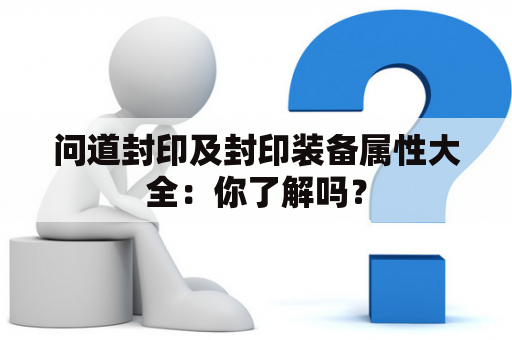 问道封印及封印装备属性大全：你了解吗？